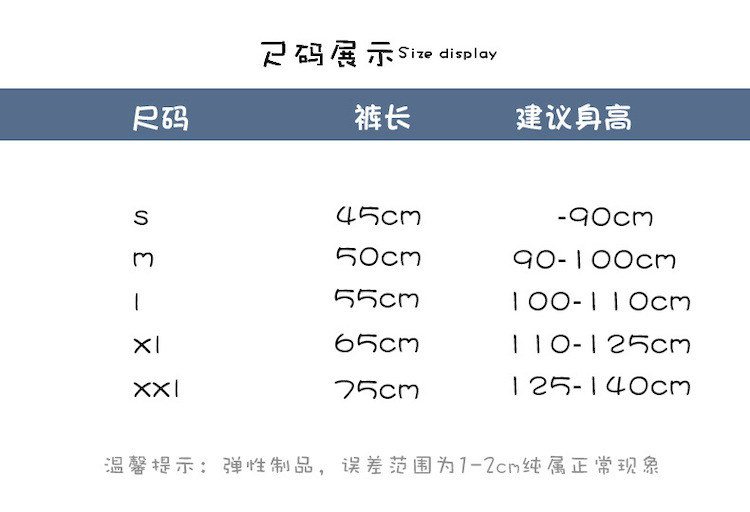 尺码展示Size display

| 尺码 | 裤长 | 建议身高 |
|---|---|---|
| s | 45cm | -90cm |
| m | 50cm | 90-100cm |
| l | 55cm | 100-110cm |
| xl | 65cm | 110-125cm |
| xxl | 75cm | 125-140cm |

温馨提示：弹性制品，误差范围为1-2cm纯属正常现象